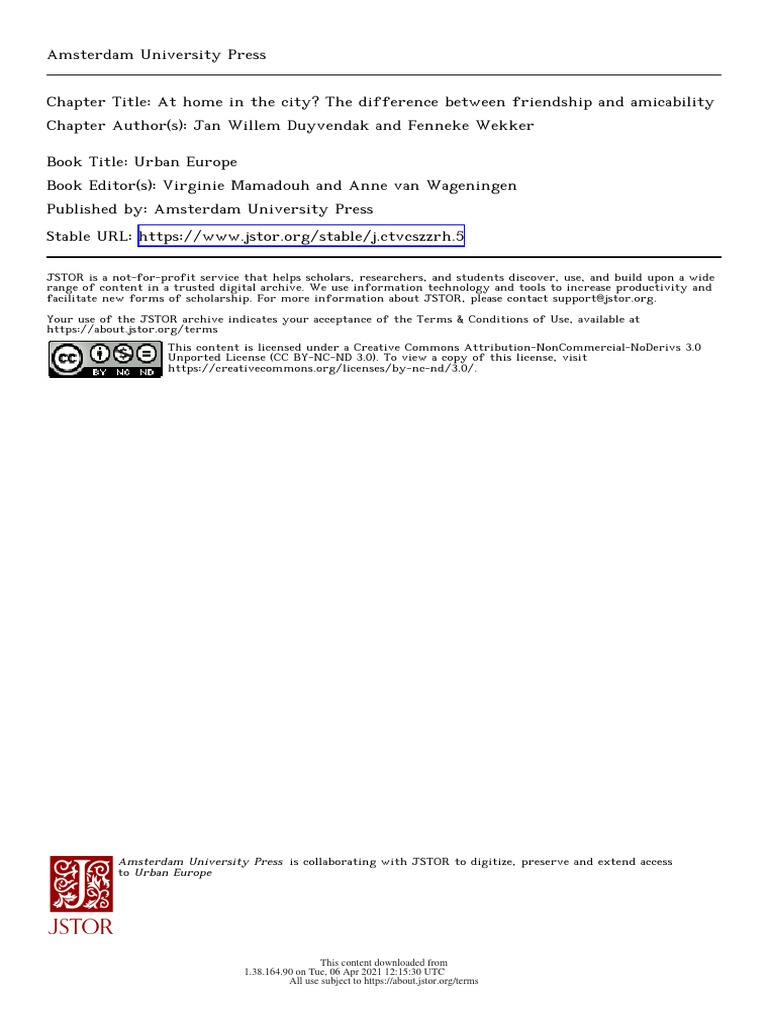 Amsterdam University Press

Chapter Title: At home in the city? The difference between friendship and amicability
Chapter Author(s): Jan Willem Duyvendak and Fenneke Wekker

Book Title: Urban Europe
Book Editor(s): Virginie Mamadouh and Anne van Wageningen
Published by: Amsterdam University Press
Stable URL: https://www.jstor.org/stable/j.ctvcszzrh.5

JSTOR is a not-for-profit service that helps scholars, researchers, and students discover, use, and build upon a wide range of content in a trusted digital archive. We use information technology and tools to increase productivity and facilitate new forms of scholarship. For more information about JSTOR, please contact support@jstor.org.

Your use of the JSTOR archive indicates your acceptance of the Terms & Conditions of Use, available at https://about.jstor.org/terms

BY NC ND

This content is licensed under a Creative Commons Attribution-NonCommercial-NoDerivs 3.0 Unported License (CC BY-NC-ND 3.0). To view a copy of this license, visit https://creativecommons.org/licenses/by-nc-nd/3.0/.

JSTOR

Amsterdam University Press is collaborating with JSTOR to digitize, preserve and extend access to Urban Europe

This content downloaded from
1.38.164.90 on Tue, 06 Apr 2021 12:15:30 UTC
All use subject to https://about.jstor.org/terms